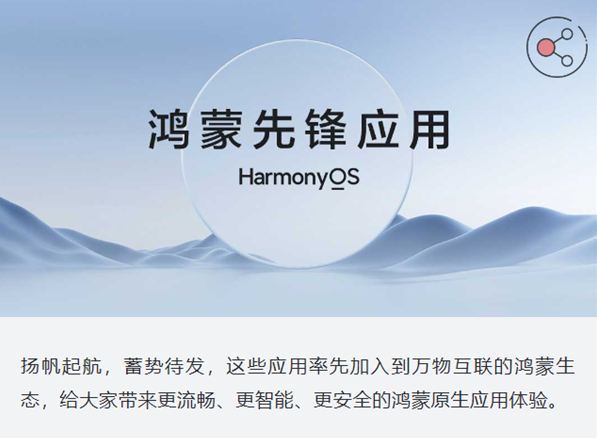 鸿蒙先锋应用

HarmonyOS

扬帆起航，蓄势待发，这些应用率先加入到万物互联的鸿蒙生态，给大家带来更流畅、更智能、更安全的鸿蒙原生应用体验。